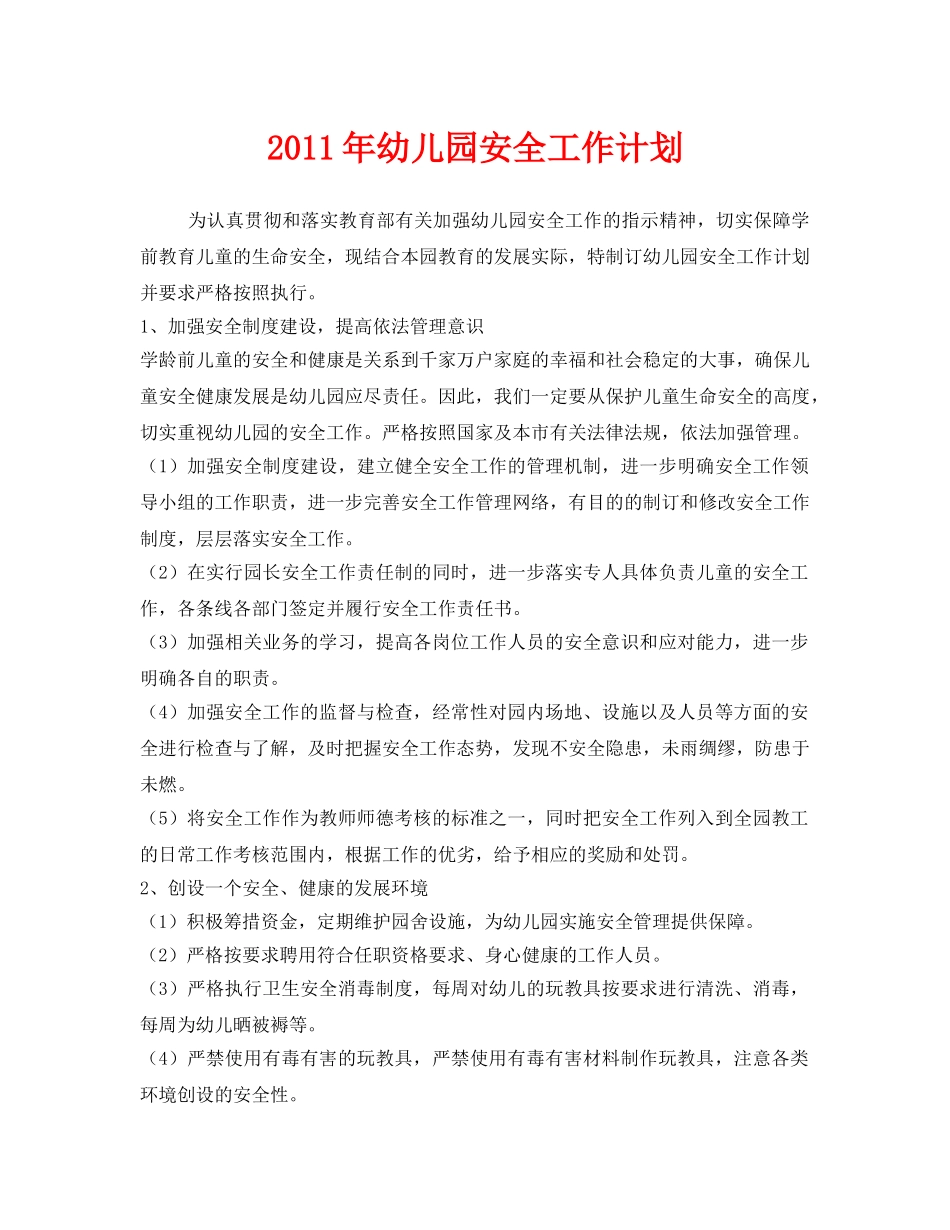 2011年幼儿园安全工作计划

为认真贯彻和落实教育部有关加强幼儿园安全工作的指示精神，切实保障学前教育儿童的生命安全，现结合本园教育的发展实际，特制订幼儿园安全工作计划并要求严格按照执行。

1、加强安全制度建设，提高依法管理意识

学龄前儿童的安全和健康是关系到千家万户家庭的幸福和社会稳定的大事，确保儿童安全健康发展是幼儿园应尽责任。因此，我们一定要从保护儿童生命安全的高度，切实重视幼儿园的安全工作。严格按照国家及本市有关法律法规，依法加强管理。

（1）加强安全制度建设，建立健全安全工作的管理机制，进一步明确安全工作领导小组的工作职责，进一步完善安全工作管理网络，有目的的制订和修改安全工作制度，层层落实安全工作。

（2）在实行园长安全工作责任制的同时，进一步落实专人具体负责儿童的安全工作，各条线各部门签定并履行安全工作责任书。

（3）加强相关业务的学习，提高各岗位工作人员的安全意识和应对能力，进一步明确各自的职责。

（4）加强安全工作的监督与检查，经常性对园内场地、设施以及人员等方面的安全进行检查与了解，及时把握安全工作态势，发现不安全隐患，未雨绸缪，防患于未燃。

（5）将安全工作作为教师师德考核的标准之一，同时把安全工作列入到全园教工的日常工作考核范围内，根据工作的优劣，给予相应的奖励和处罚。

2、创设一个安全、健康的发展环境

（1）积极筹措资金，定期维护园舍设施，为幼儿园实施安全管理提供保障。

（2）严格按要求聘用符合任职资格要求、身心健康的工作人员。

（3）严格执行卫生安全消毒制度，每周对幼儿的玩教具按要求进行清洗、消毒，每周为幼儿晒被褥等。

（4）严禁使用有毒有害的玩教具，严禁使用有毒有害材料制作玩教具，注意各类环境创设的安全性。